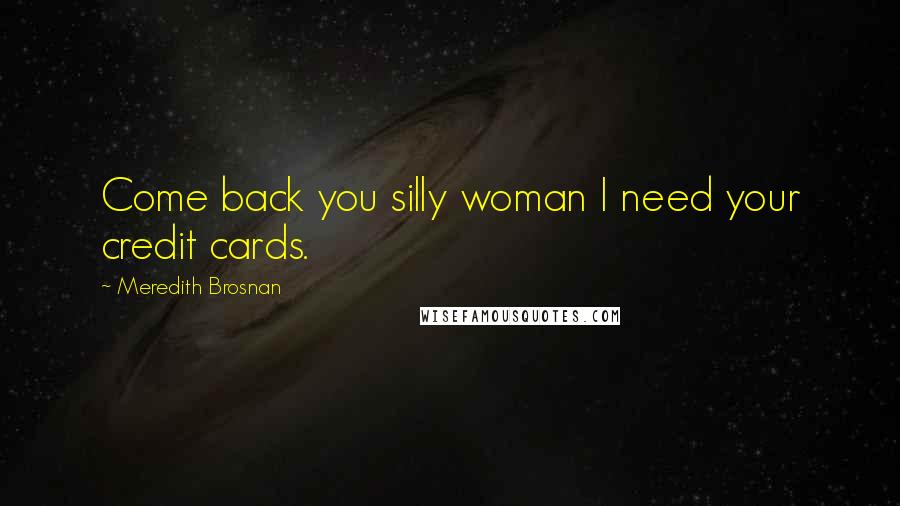 Come back you silly woman I need your credit cards.

~ Meredith Brosnan

WISEFAMOUSQUOTES.COM